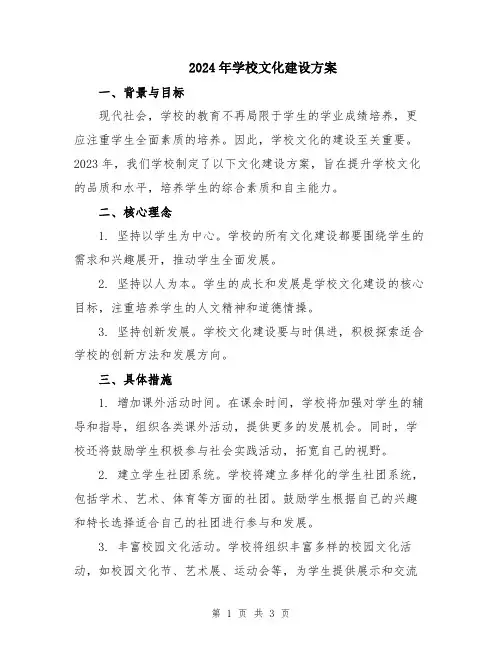 2024年学校文化建设方案

一、背景与目标

现代社会，学校的教育不再局限于学生的学业成绩培养，更应注重学生全面素质的培养。因此，学校文化的建设至关重要。2023年，我们学校制定了以下文化建设方案，旨在提升学校文化的品质和水平，培养学生的综合素质和自主能力。

二、核心理念

1. 坚持以学生为中心。学校的所有文化建设都要围绕学生的需求和兴趣展开，推动学生全面发展。

2. 坚持以人为本。学生的成长和发展是学校文化建设的核心目标，注重培养学生的人文精神和道德情操。

3. 坚持创新发展。学校文化建设要与时俱进，积极探索适合学校的创新方法和发展方向。

三、具体措施

1. 增加课外活动时间。在课余时间，学校将加强对学生的辅导和指导，组织各类课外活动，提供更多的发展机会。同时，学校还将鼓励学生积极参与社会实践活动，拓宽自己的视野。

2. 建立学生社团系统。学校将建立多样化的学生社团系统，包括学术、艺术、体育等方面的社团。鼓励学生根据自己的兴趣和特长选择适合自己的社团进行参与和发展。

3. 丰富校园文化活动。学校将组织丰富多样的校园文化活动，如校园文化节、艺术展、运动会等，为学生提供展示和交流

第 1 页 共 3 页